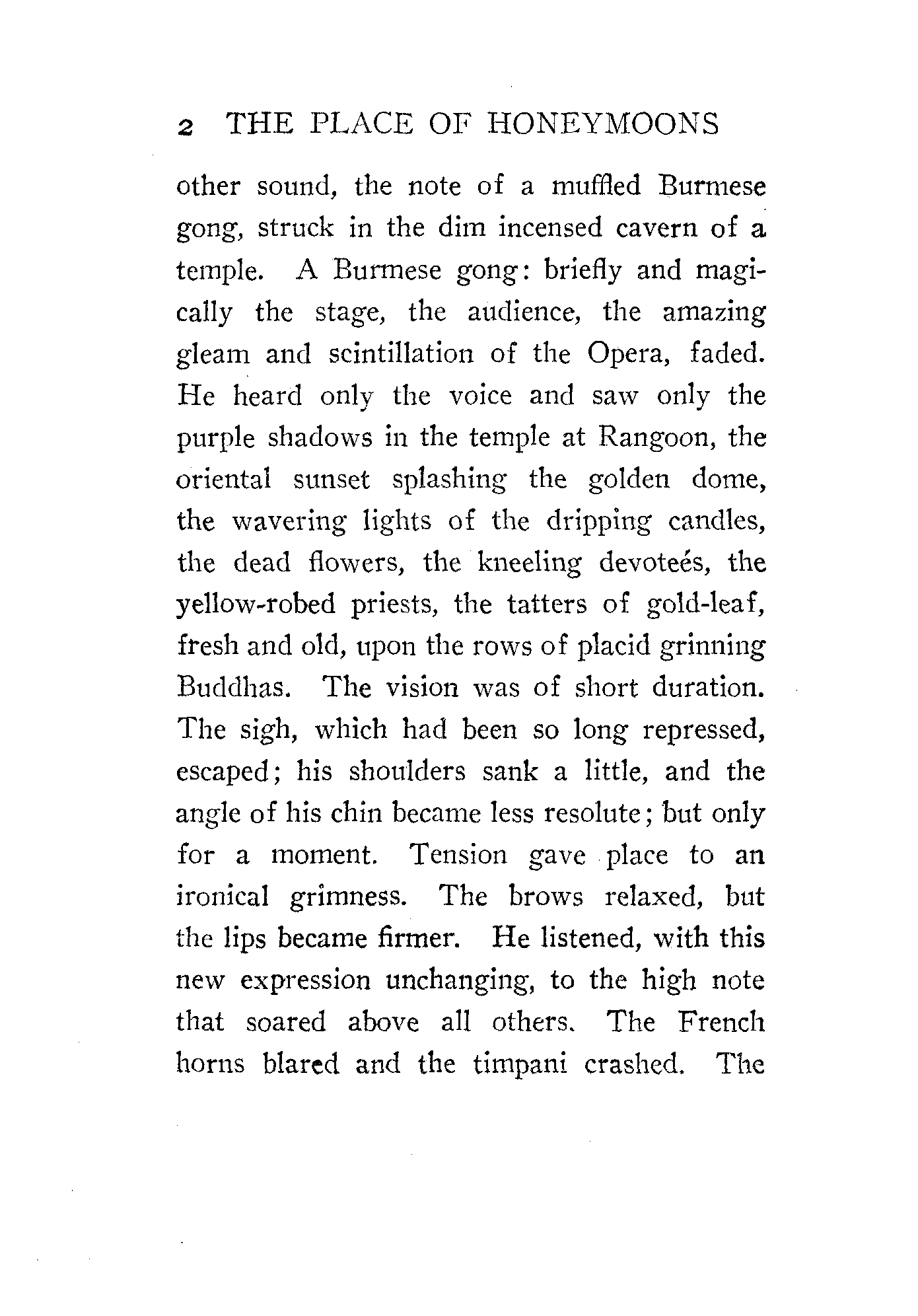 2 THE PLACE OF HONEYMOONS

other sound, the note of a muffled Burmese gong, struck in the dim incensed cavern of a temple. A Burmese gong: briefly and magically the stage, the audience, the amazing gleam and scintillation of the Opera, faded. He heard only the voice and saw only the purple shadows in the temple at Rangoon, the oriental sunset splashing the golden dome, the wavering lights of the dripping candles, the dead flowers, the kneeling devoteés, the yellow-robed priests, the tatters of gold-leaf, fresh and old, upon the rows of placid grinning Buddhas. The vision was of short duration. The sigh, which had been so long repressed, escaped; his shoulders sank a little, and the angle of his chin became less resolute; but only for a moment. Tension gave place to an ironical grimness. The brows relaxed, but the lips became firmer. He listened, with this new expression unchanging, to the high note that soared above all others. The French horns blared and the timpani crashed. The